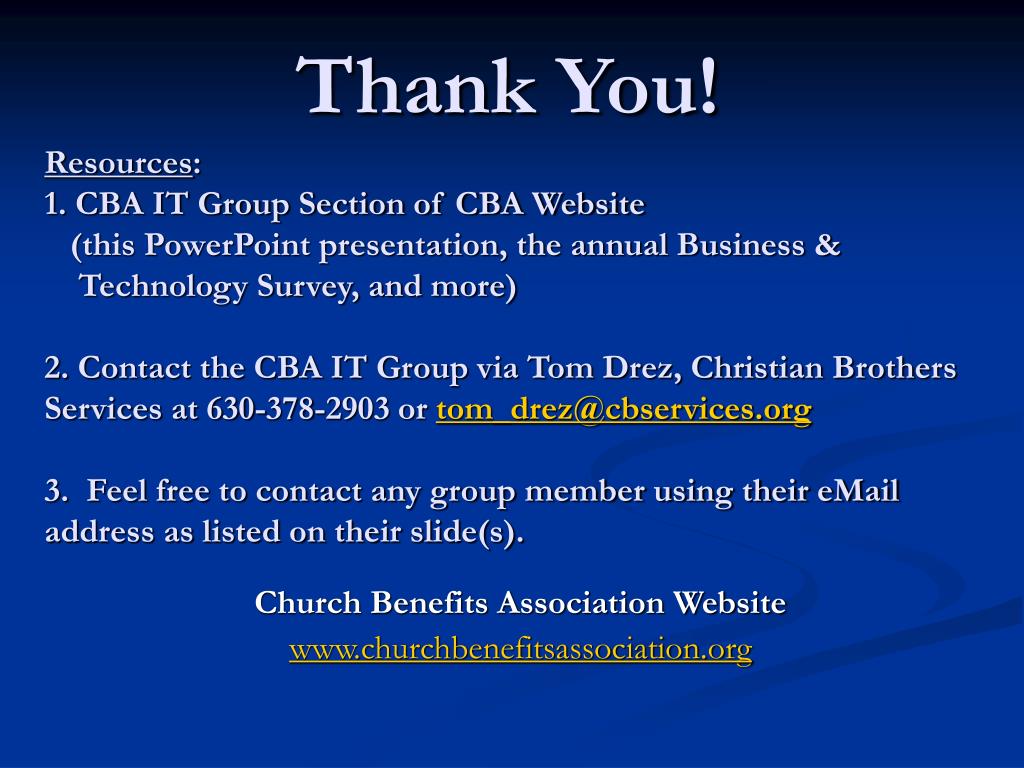 Thank You!

Resources:
1. CBA IT Group Section of CBA Website
(this PowerPoint presentation, the annual Business & Technology Survey, and more)

2. Contact the CBA IT Group via Tom Drez, Christian Brothers Services at 630-378-2903 or tom_drez@cbservices.org

3. Feel free to contact any group member using their eMail address as listed on their slide(s).

Church Benefits Association Website
www.churchbenefitsassociation.org